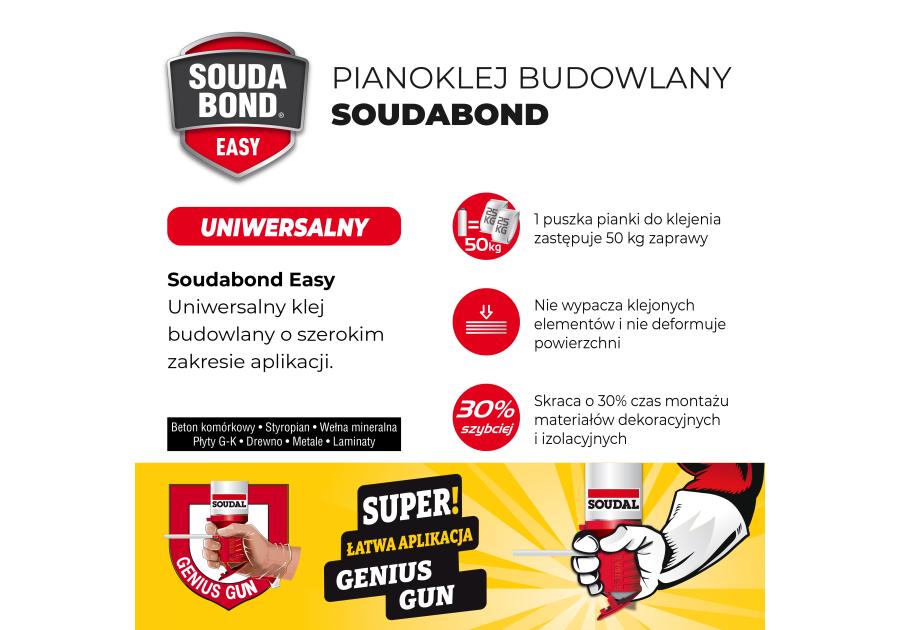 SOUDA BOND®
EASY

PIANOKLEJ BUDOWLANY
SOUDABOND

UNIWERSALNY

Soudabond Easy
Uniwersalny klej budowlany o szerokim zakresie aplikacji.

Beton komórkowy • Styropian • Wełna mineralna
Płyty G-K • Drewno • Metale • Laminaty

= 25 KG 25 KG
50kg

1 puszka pianki do klejenia zastępuje 50 kg zaprawy

Nie wypacza klejonych elementów i nie deformuje powierzchni

30% szybciej

Skraca o 30% czas montażu materiałów dekoracyjnych i izolacyjnych

SOUDAL
GENIUS GUN

SUPER!
ŁATWA APLIKACJA
GENIUS GUN

SOUDAL